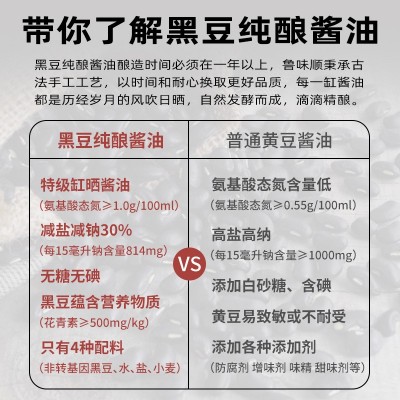 带你了解黑豆纯酿酱油

黑豆纯酿酱油酿造时间必须在一年以上，鲁味顺秉承古法手工工艺，以时间和耐心换取更好品质，每一缸酱油都是历经岁月的风吹日晒，自然发酵而成，滴滴精酿。

黑豆纯酿酱油

特级缸晒酱油
（氨基酸态氮≥1.0g/100ml）

减盐减钠30%
（每15毫升钠含量814mg）

无糖无碘

黑豆蕴含营养物质
（花青素≥500mg/kg）

只有4种配料
（非转基因黑豆、水、盐、小麦）

VS

普通黄豆酱油

氨基酸态氮含量低
（氨基酸态氮≥0.55g/100ml）

高盐高纳
（每15毫升钠含量≥1000mg）

添加白砂糖、含碘

黄豆易致敏或不耐受

添加各种添加剂
（防腐剂 增味剂 味精 甜味剂等）